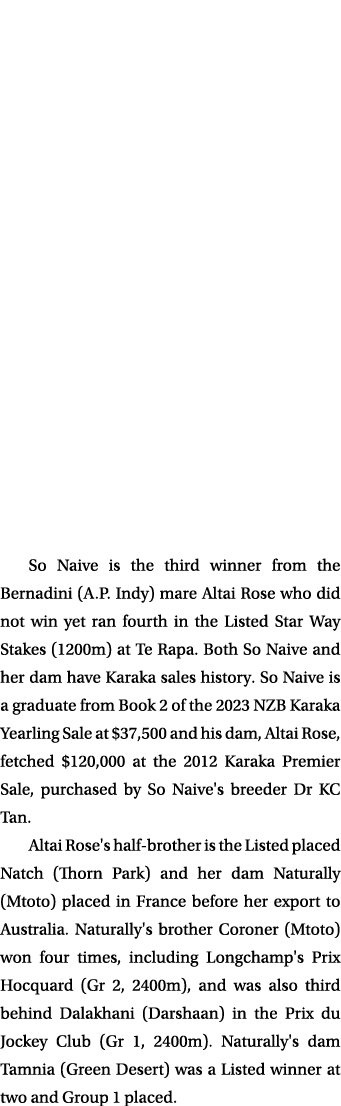 So Naive is the third winner from the Bernadini (A.P. Indy) mare Altai Rose who did not win yet ran fourth in the Listed Star Way Stakes (1200m) at Te Rapa. Both So Naive and her dam have Karaka sales history. So Naive is a graduate from Book 2 of the 2023 NZB Karaka Yearling Sale at $37,500 and his dam, Altai Rose, fetched $120,000 at the 2012 Karaka Premier Sale, purchased by So Naive's breeder Dr KC Tan.

Altai Rose's half-brother is the Listed placed Natch (Thorn Park) and her dam Naturally (Mtoto) placed in France before her export to Australia. Naturally's brother Coroner (Mtoto) won four times, including Longchamp's Prix Hocquard (Gr 2, 2400m), and was also third behind Dalakhani (Darshaan) in the Prix du Jockey Club (Gr 1, 2400m). Naturally's dam Tamnia (Green Desert) was a Listed winner at two and Group 1 placed.